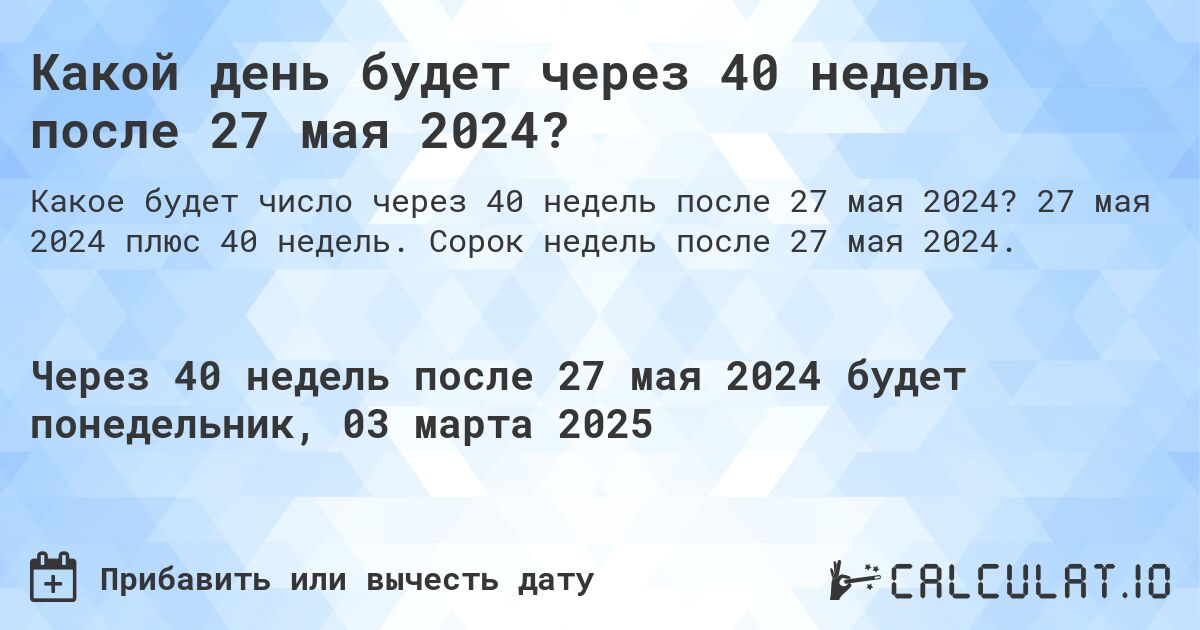 Какой день будет через 40 недель после 27 мая 2024?

Какое будет число через 40 недель после 27 мая 2024? 27 мая 2024 плюс 40 недель. Сорок недель после 27 мая 2024.

Через 40 недель после 27 мая 2024 будет понедельник, 03 марта 2025

Прибавить или вычесть дату

CALCULAT.IO